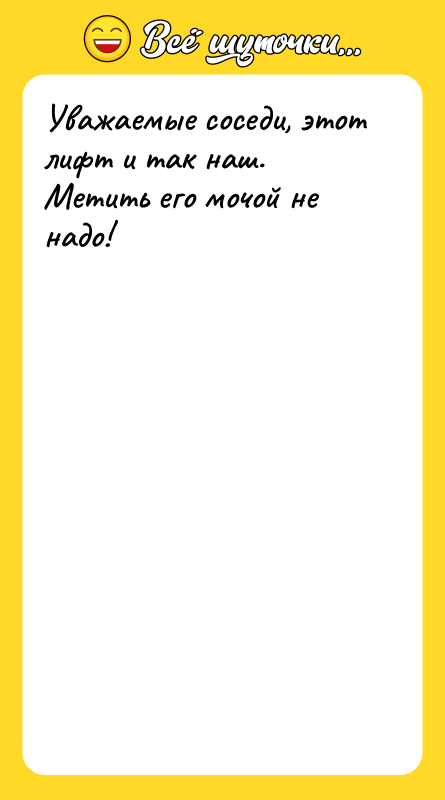 Всё шуточки...

Уважаемые соседи, этот лифт и так наш. Метить его мочой не надо!